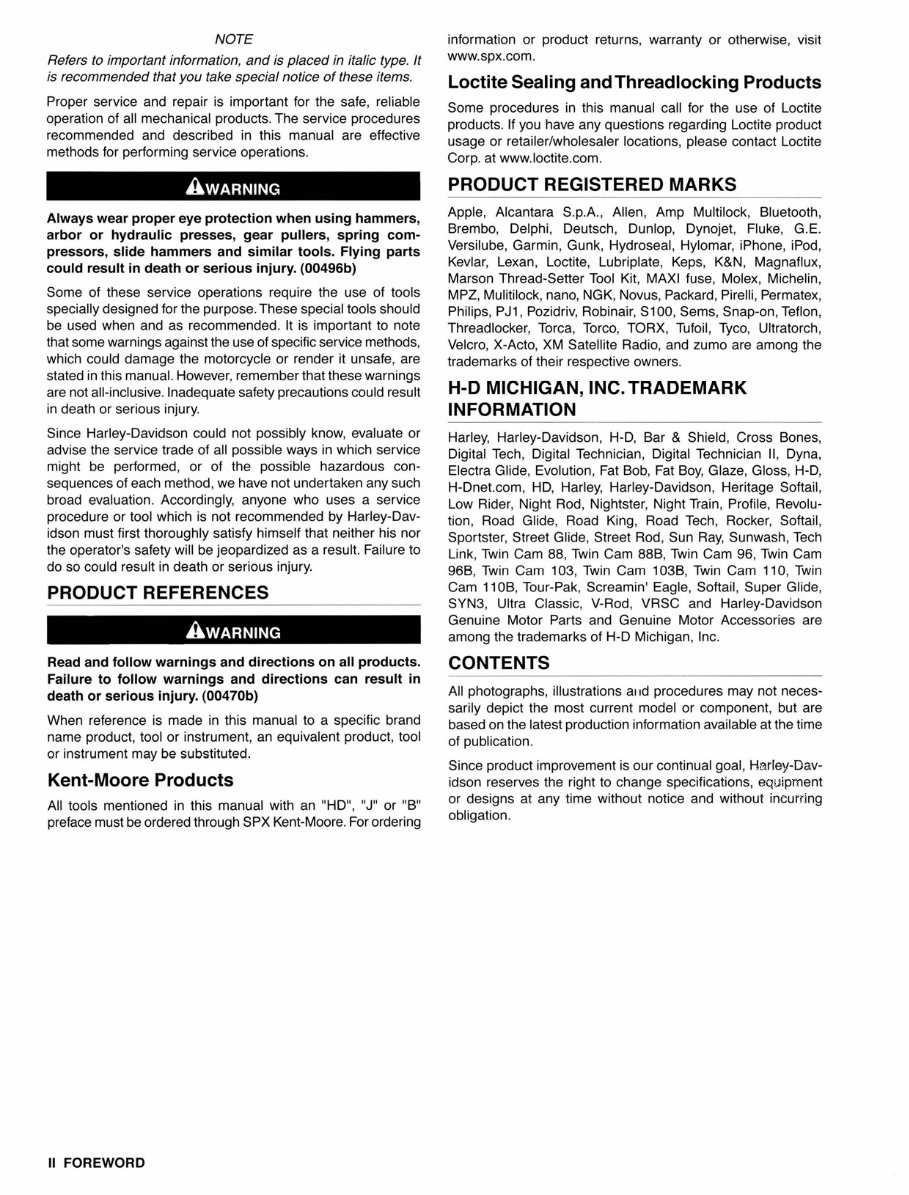 NOTE

Refers to important information, and is placed in italic type. It is recommended that you take special notice of these items.

Proper service and repair is important for the safe, reliable operation of all mechanical products. The service procedures recommended and described in this manual are effective methods for performing service operations.

WARNING

Always wear proper eye protection when using hammers, arbor or hydraulic presses, gear pullers, spring compressors, slide hammers and similar tools. Flying parts could result in death or serious injury. (00496b)

Some of these service operations require the use of tools specially designed for the purpose. These special tools should be used when and as recommended. It is important to note that some warnings against the use of specific service methods, which could damage the motorcycle or render it unsafe, are stated in this manual. However, remember that these warnings are not all-inclusive. Inadequate safety precautions could result in death or serious injury.

Since Harley-Davidson could not possibly know, evaluate or advise the service trade of all possible ways in which service might be performed, or of the possible hazardous consequences of each method, we have not undertaken any such broad evaluation. Accordingly, anyone who uses a service procedure or tool which is not recommended by Harley-Davidson must first thoroughly satisfy himself that neither his nor the operator's safety will be jeopardized as a result. Failure to do so could result in death or serious injury.

PRODUCT REFERENCES

WARNING

Read and follow warnings and directions on all products. Failure to follow warnings and directions can result in death or serious injury. (00470b)

When reference is made in this manual to a specific brand name product, tool or instrument, an equivalent product, tool or instrument may be substituted.

Kent-Moore Products

All tools mentioned in this manual with an "HD", "J" or "B" preface must be ordered through SPX Kent-Moore. For ordering information or product returns, warranty or otherwise, visit www.spx.com.

Loctite Sealing and Threadlocking Products

Some procedures in this manual call for the use of Loctite products. If you have any questions regarding Loctite product usage or retailer/wholesaler locations, please contact Loctite Corp. at www.loctite.com.

PRODUCT REGISTERED MARKS

Apple, Alcantara S.p.A., Allen, Amp Multilock, Bluetooth, Brembo, Delphi, Deutsch, Dunlop, Dynojet, Fluke, G.E. Versilube, Garmin, Gunk, Hydroseal, Hylomar, iPhone, iPod, Kevlar, Lexan, Loctite, Lubriplate, Keps, K&N, Magnaflux, Marson Thread-Setter Tool Kit, MAXI fuse, Molex, Michelin, MPZ, Mulitilock, nano, NGK, Novus, Packard, Pirelli, Permatex, Philips, PJ1, Pozidriv, Robinair, S100, Sems, Snap-on, Teflon, Threadlocker, Torca, Torco, TORX, Tufoil, Tyco, Ultratorch, Velcro, X-Acto, XM Satellite Radio, and zumo are among the trademarks of their respective owners.

H-D MICHIGAN, INC. TRADEMARK INFORMATION

Harley, Harley-Davidson, H-D, Bar & Shield, Cross Bones, Digital Tech, Digital Technician, Digital Technician II, Dyna, Electra Glide, Evolution, Fat Bob, Fat Boy, Glaze, Gloss, H-D, H-Dnet.com, HD, Harley, Harley-Davidson, Heritage Softail, Low Rider, Night Rod, Nightster, Night Train, Profile, Revolution, Road Glide, Road King, Road Tech, Rocker, Softail, Sportster, Street Glide, Street Rod, Sun Ray, Sunwash, Tech Link, Twin Cam 88, Twin Cam 88B, Twin Cam 96, Twin Cam 96B, Twin Cam 103, Twin Cam 103B, Twin Cam 110, Twin Cam 110B, Tour-Pak, Screamin' Eagle, Softail, Super Glide, SYN3, Ultra Classic, V-Rod, VRSC and Harley-Davidson Genuine Motor Parts and Genuine Motor Accessories are among the trademarks of H-D Michigan, Inc.

CONTENTS

All photographs, illustrations and procedures may not necessarily depict the most current model or component, but are based on the latest production information available at the time of publication.

Since product improvement is our continual goal, Harley-Davidson reserves the right to change specifications, equipment or designs at any time without notice and without incurring obligation.

II FOREWORD